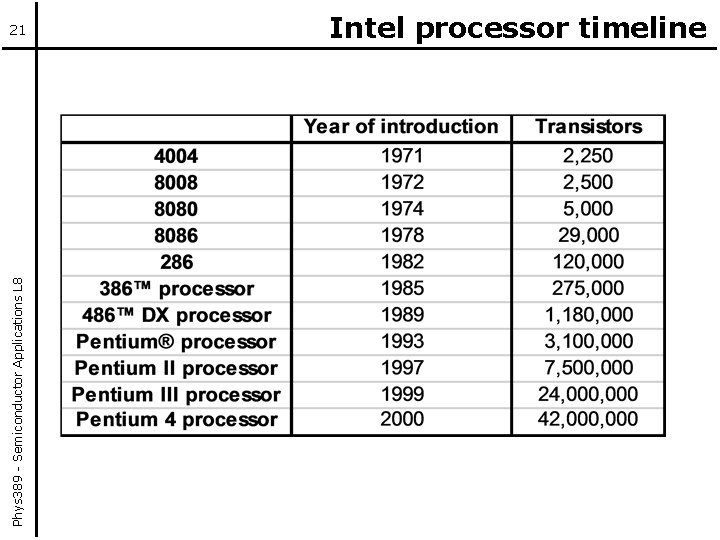 21

Intel processor timeline

| | Year of introduction | Transistors |
|---|---|---|
| 4004 | 1971 | 2,250 |
| 8008 | 1972 | 2,500 |
| 8080 | 1974 | 5,000 |
| 8086 | 1978 | 29,000 |
| 286 | 1982 | 120,000 |
| 386™ processor | 1985 | 275,000 |
| 486™ DX processor | 1989 | 1,180,000 |
| Pentium® processor | 1993 | 3,100,000 |
| Pentium II processor | 1997 | 7,500,000 |
| Pentium III processor | 1999 | 24,000,000 |
| Pentium 4 processor | 2000 | 42,000,000 |

Phys389 - Semiconductor Applications L8